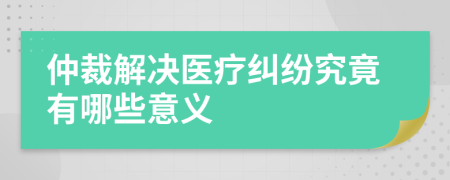 仲裁解决医疗纠纷究竟有哪些意义